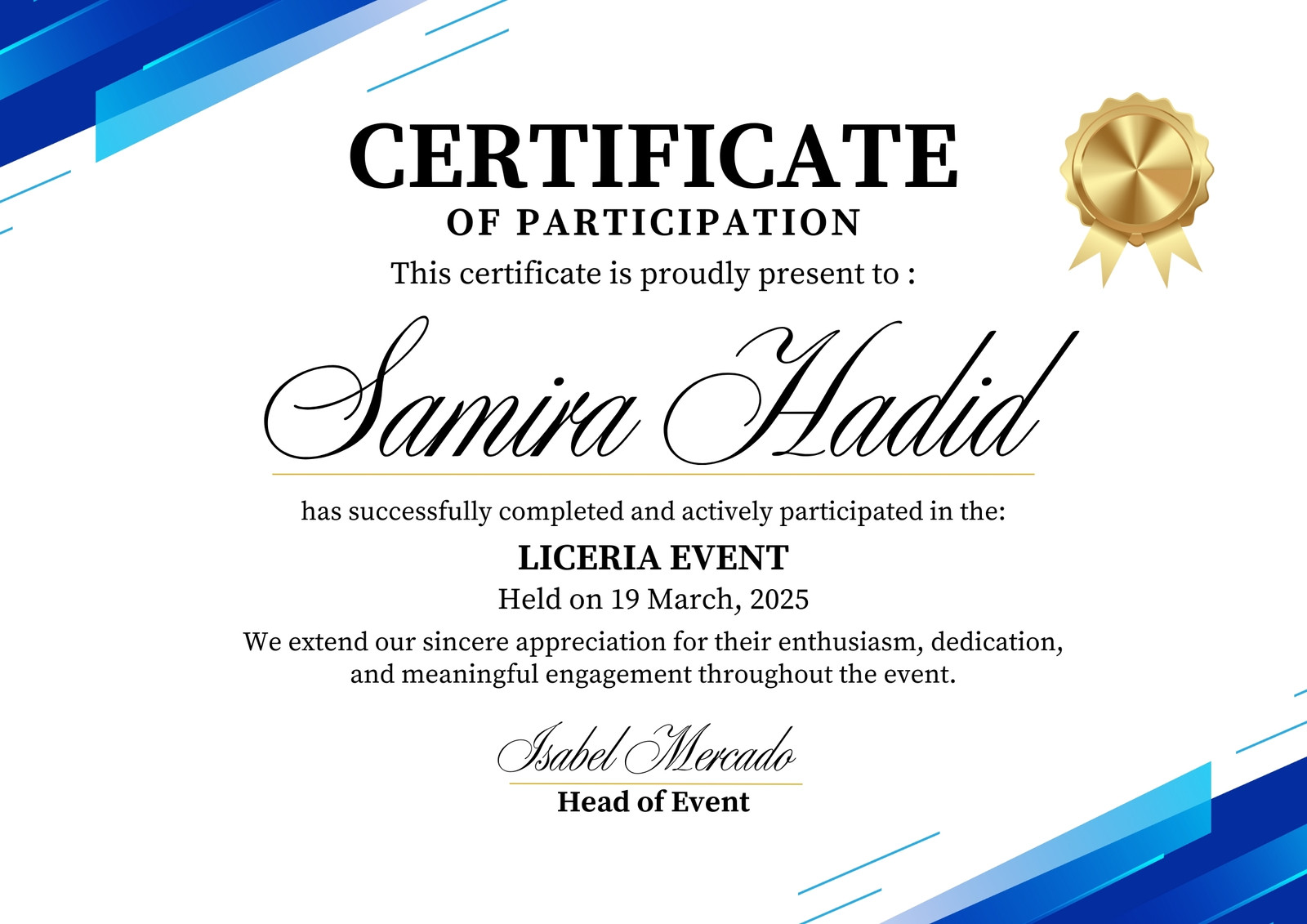 CERTIFICATE

OF PARTICIPATION

This certificate is proudly present to :

Samira Hadid

has successfully completed and actively participated in the:

LICERIA EVENT

Held on 19 March, 2025

We extend our sincere appreciation for their enthusiasm, dedication, and meaningful engagement throughout the event.

Isabel Mercado

Head of Event